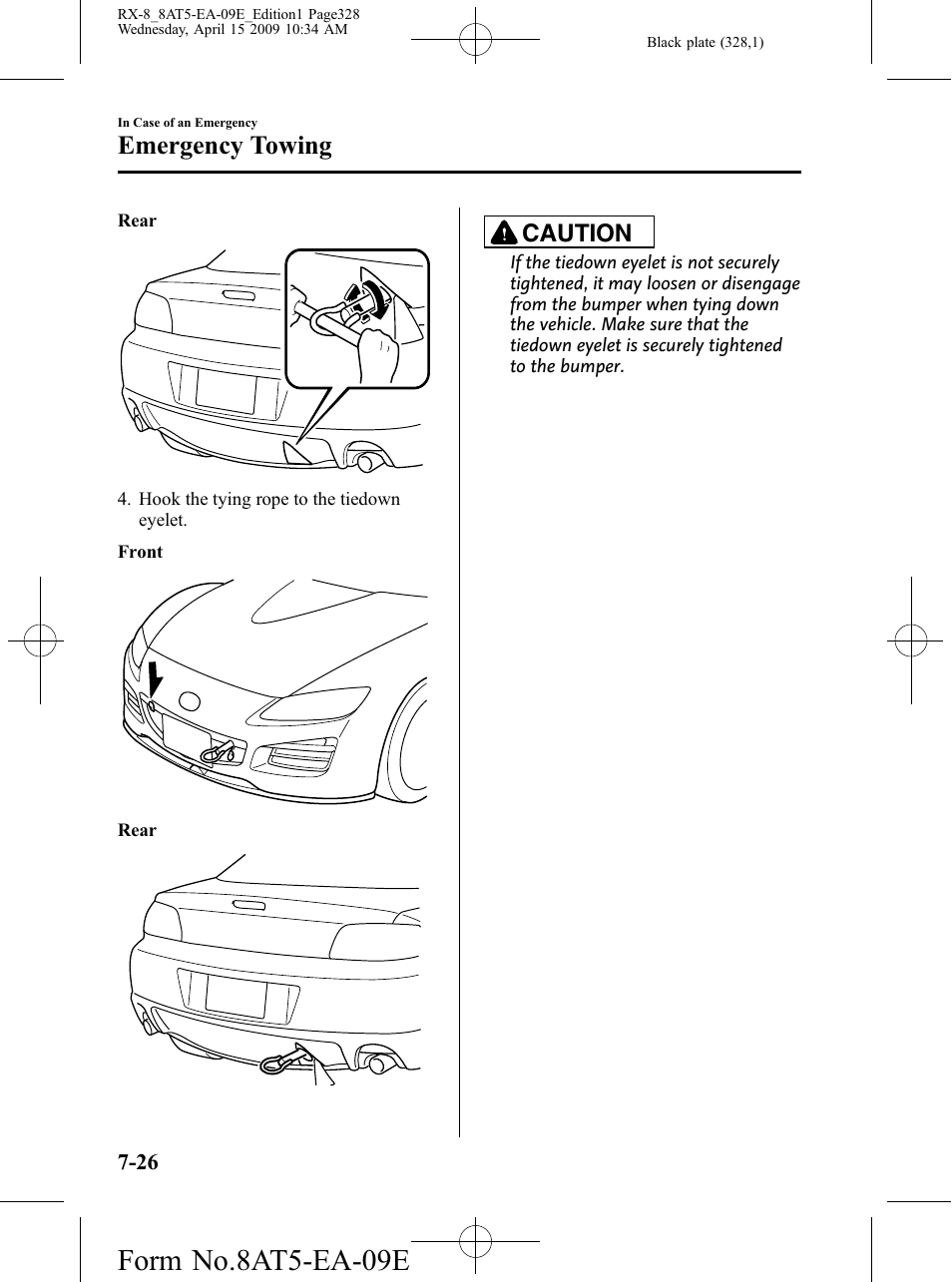 RX-8_8AT5-EA-09E_Edition1 Page328
Wednesday, April 15 2009 10:34 AM

Black plate (328,1)

In Case of an Emergency

Emergency Towing

Rear

4. Hook the tying rope to the tiedown eyelet.

Front

Rear

CAUTION

If the tiedown eyelet is not securely tightened, it may loosen or disengage from the bumper when tying down the vehicle. Make sure that the tiedown eyelet is securely tightened to the bumper.

7-26

Form No.8AT5-EA-09E